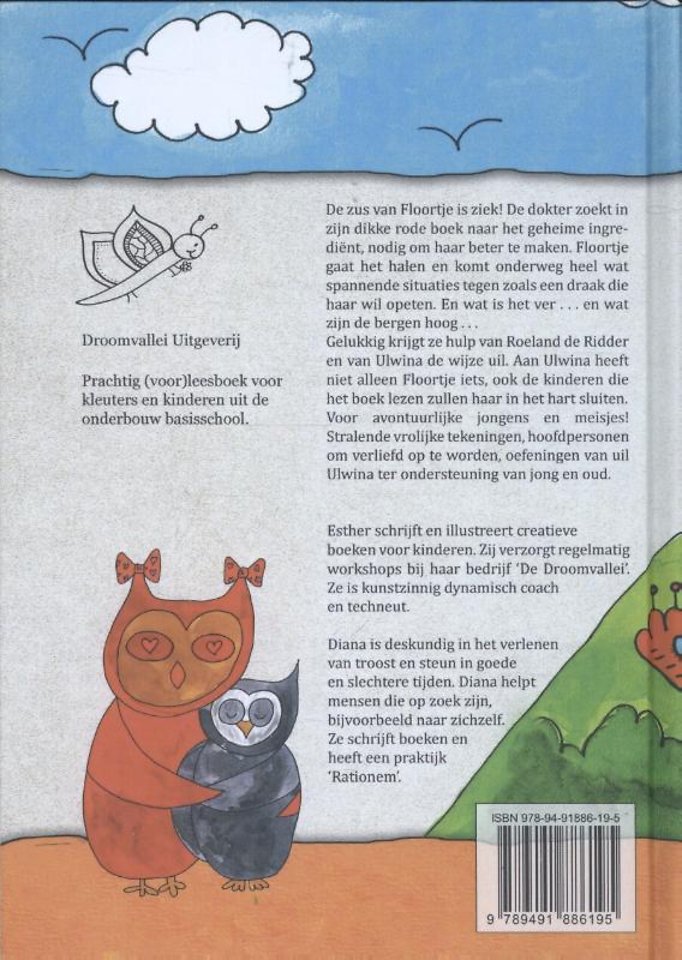 Droomvallei Uitgeverij

Prachtig (voor)leesboek voor kleuters en kinderen uit de onderbouw basisschool.

De zus van Floortje is ziek! De dokter zoekt in zijn dikke rode boek naar het geheime ingrediënt, nodig om haar beter te maken. Floortje gaat het halen en komt onderweg heel wat spannende situaties tegen zoals een draak die haar wil opeten. En wat is het ver . . . en wat zijn de bergen hoog . . .
Gelukkig krijgt ze hulp van Roeland de Ridder en van Ulwina de wijze uil. Aan Ulwina heeft niet alleen Floortje iets, ook de kinderen die het boek lezen zullen haar in het hart sluiten. Voor avontuurlijke jongens en meisjes! Stralende vrolijke tekeningen, hoofdpersonen om verliefd op te worden, oefeningen van uil Ulwina ter ondersteuning van jong en oud.

Esther schrijft en illustreert creatieve boeken voor kinderen. Zij verzorgt regelmatig workshops bij haar bedrijf 'De Droomvallei'. Ze is kunstzinnig dynamisch coach en techneut.

Diana is deskundig in het verlenen van troost en steun in goede en slechtere tijden. Diana helpt mensen die op zoek zijn, bijvoorbeeld naar zichzelf. Ze schrijft boeken en heeft een praktijk 'Rationem'.

ISBN 978-94-91886-19-5

9 789491 886195